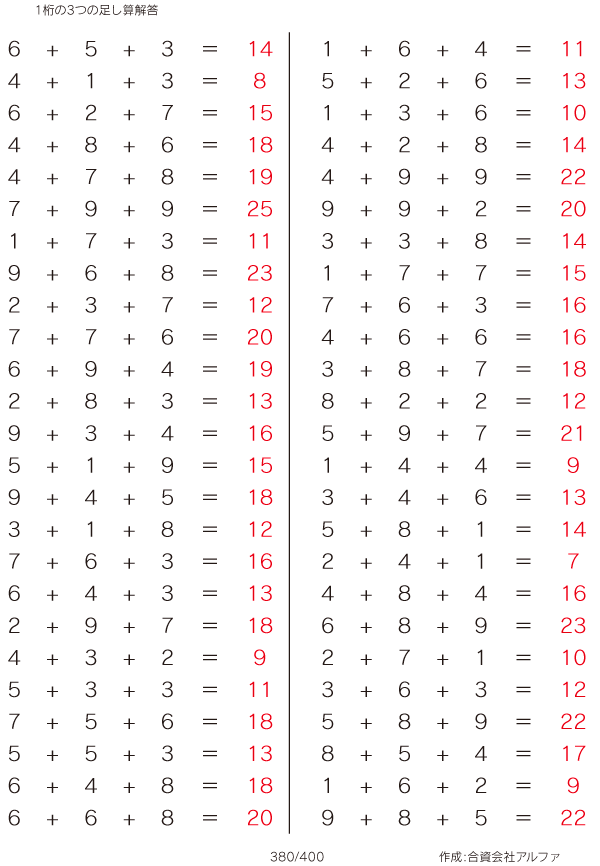 1桁の3つの足し算解答

$6 + 5 + 3 = 14$
$4 + 1 + 3 = 8$
$6 + 2 + 7 = 15$
$4 + 8 + 6 = 18$
$4 + 7 + 8 = 19$
$7 + 9 + 9 = 25$
$1 + 7 + 3 = 11$
$9 + 6 + 8 = 23$
$2 + 3 + 7 = 12$
$7 + 7 + 6 = 20$
$6 + 9 + 4 = 19$
$2 + 8 + 3 = 13$
$9 + 3 + 4 = 16$
$5 + 1 + 9 = 15$
$9 + 4 + 5 = 18$
$3 + 1 + 8 = 12$
$7 + 6 + 3 = 16$
$6 + 4 + 3 = 13$
$2 + 9 + 7 = 18$
$4 + 3 + 2 = 9$
$5 + 3 + 3 = 11$
$7 + 5 + 6 = 18$
$5 + 5 + 3 = 13$
$6 + 4 + 8 = 18$
$6 + 6 + 8 = 20$

$1 + 6 + 4 = 11$
$5 + 2 + 6 = 13$
$1 + 3 + 6 = 10$
$4 + 2 + 8 = 14$
$4 + 9 + 9 = 22$
$9 + 9 + 2 = 20$
$3 + 3 + 8 = 14$
$1 + 7 + 7 = 15$
$7 + 6 + 3 = 16$
$4 + 6 + 6 = 16$
$3 + 8 + 7 = 18$
$8 + 2 + 2 = 12$
$5 + 9 + 7 = 21$
$1 + 4 + 4 = 9$
$3 + 4 + 6 = 13$
$5 + 8 + 1 = 14$
$2 + 4 + 1 = 7$
$4 + 8 + 4 = 16$
$6 + 8 + 9 = 23$
$2 + 7 + 1 = 10$
$3 + 6 + 3 = 12$
$5 + 8 + 9 = 22$
$8 + 5 + 4 = 17$
$1 + 6 + 2 = 9$
$9 + 8 + 5 = 22$

380/400

作成:合資会社アルファ